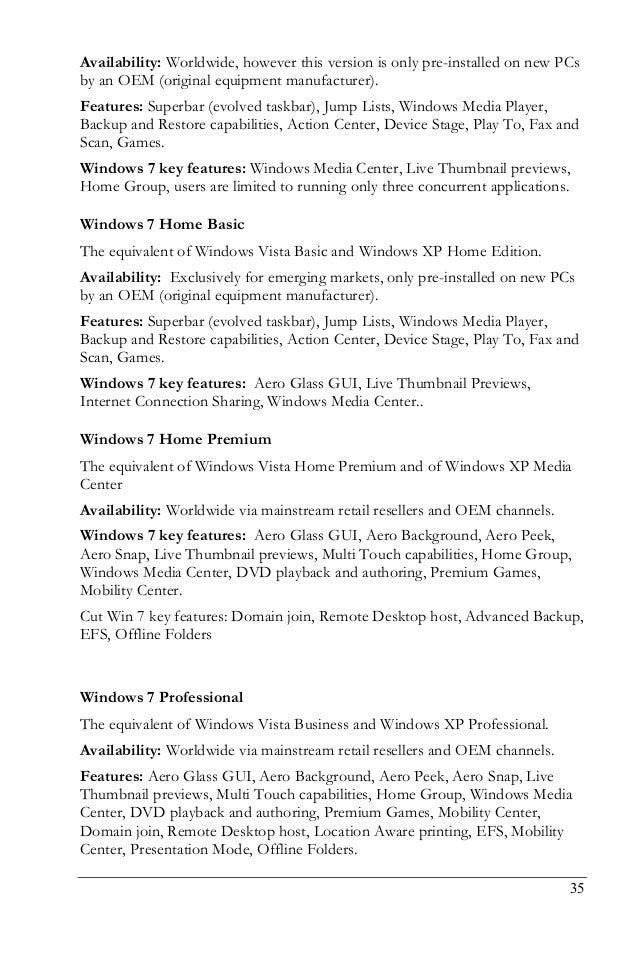 Availability: Worldwide, however this version is only pre-installed on new PCs by an OEM (original equipment manufacturer).

Features: Superbar (evolved taskbar), Jump Lists, Windows Media Player, Backup and Restore capabilities, Action Center, Device Stage, Play To, Fax and Scan, Games.

Windows 7 key features: Windows Media Center, Live Thumbnail previews, Home Group, users are limited to running only three concurrent applications.

Windows 7 Home Basic

The equivalent of Windows Vista Basic and Windows XP Home Edition.

Availability: Exclusively for emerging markets, only pre-installed on new PCs by an OEM (original equipment manufacturer).

Features: Superbar (evolved taskbar), Jump Lists, Windows Media Player, Backup and Restore capabilities, Action Center, Device Stage, Play To, Fax and Scan, Games.

Windows 7 key features: Aero Glass GUI, Live Thumbnail Previews, Internet Connection Sharing, Windows Media Center..

Windows 7 Home Premium

The equivalent of Windows Vista Home Premium and of Windows XP Media Center

Availability: Worldwide via mainstream retail resellers and OEM channels.

Windows 7 key features: Aero Glass GUI, Aero Background, Aero Peek, Aero Snap, Live Thumbnail previews, Multi Touch capabilities, Home Group, Windows Media Center, DVD playback and authoring, Premium Games, Mobility Center.

Cut Win 7 key features: Domain join, Remote Desktop host, Advanced Backup, EFS, Offline Folders

Windows 7 Professional

The equivalent of Windows Vista Business and Windows XP Professional.

Availability: Worldwide via mainstream retail resellers and OEM channels.

Features: Aero Glass GUI, Aero Background, Aero Peek, Aero Snap, Live Thumbnail previews, Multi Touch capabilities, Home Group, Windows Media Center, DVD playback and authoring, Premium Games, Mobility Center, Domain join, Remote Desktop host, Location Aware printing, EFS, Mobility Center, Presentation Mode, Offline Folders.

35